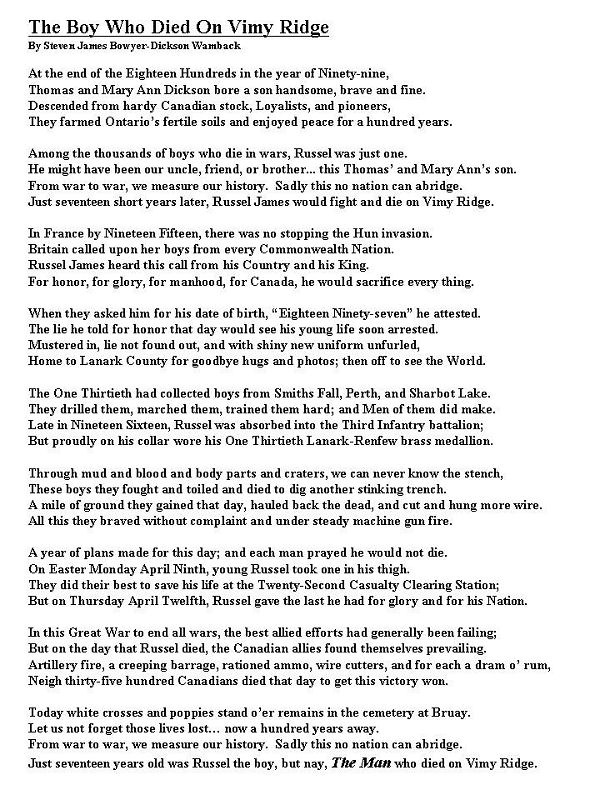 The Boy Who Died On Vimy Ridge
By Steven James Bowyer-Dickson Wamback

At the end of the Eighteen Hundreds in the year of Ninety-nine,
Thomas and Mary Ann Dickson bore a son handsome, brave and fine.
Descended from hardy Canadian stock, Loyalists, and pioneers,
They farmed Ontario's fertile soils and enjoyed peace for a hundred years.

Among the thousands of boys who die in wars, Russel was just one.
He might have been our uncle, friend, or brother... this Thomas' and Mary Ann's son.
From war to war, we measure our history. Sadly this no nation can abridge.
Just seventeen short years later, Russel James would fight and die on Vimy Ridge.

In France by Nineteen Fifteen, there was no stopping the Hun invasion.
Britain called upon her boys from every Commonwealth Nation.
Russel James heard this call from his Country and his King.
For honor, for glory, for manhood, for Canada, he would sacrifice every thing.

When they asked him for his date of birth, "Eighteen Ninety-seven" he attested.
The lie he told for honor that day would see his young life soon arrested.
Mustered in, lie not found out, and with shiny new uniform unfurled,
Home to Lanark County for goodbye hugs and photos; then off to see the World.

The One Thirtieth had collected boys from Smiths Fall, Perth, and Sharbot Lake.
They drilled them, marched them, trained them hard; and Men of them did make.
Late in Nineteen Sixteen, Russel was absorbed into the Third Infantry battalion;
But proudly on his collar wore his One Thirtieth Lanark-Renfew brass medallion.

Through mud and blood and body parts and craters, we can never know the stench,
These boys they fought and toiled and died to dig another stinking trench.
A mile of ground they gained that day, hauled back the dead, and cut and hung more wire.
All this they braved without complaint and under steady machine gun fire.

A year of plans made for this day; and each man prayed he would not die.
On Easter Monday April Ninth, young Russel took one in his thigh.
They did their best to save his life at the Twenty-Second Casualty Clearing Station;
But on Thursday April Twelfth, Russel gave the last he had for glory and for his Nation.

In this Great War to end all wars, the best allied efforts had generally been failing;
But on the day that Russel died, the Canadian allies found themselves prevailing.
Artillery fire, a creeping barrage, rationed ammo, wire cutters, and for each a dram o' rum,
Neigh thirty-five hundred Canadians died that day to get this victory won.

Today white crosses and poppies stand o'er remains in the cemetery at Bruay.
Let us not forget those lives lost... now a hundred years away.
From war to war, we measure our history. Sadly this no nation can abridge.
Just seventeen years old was Russel the boy, but nay, The Man who died on Vimy Ridge.